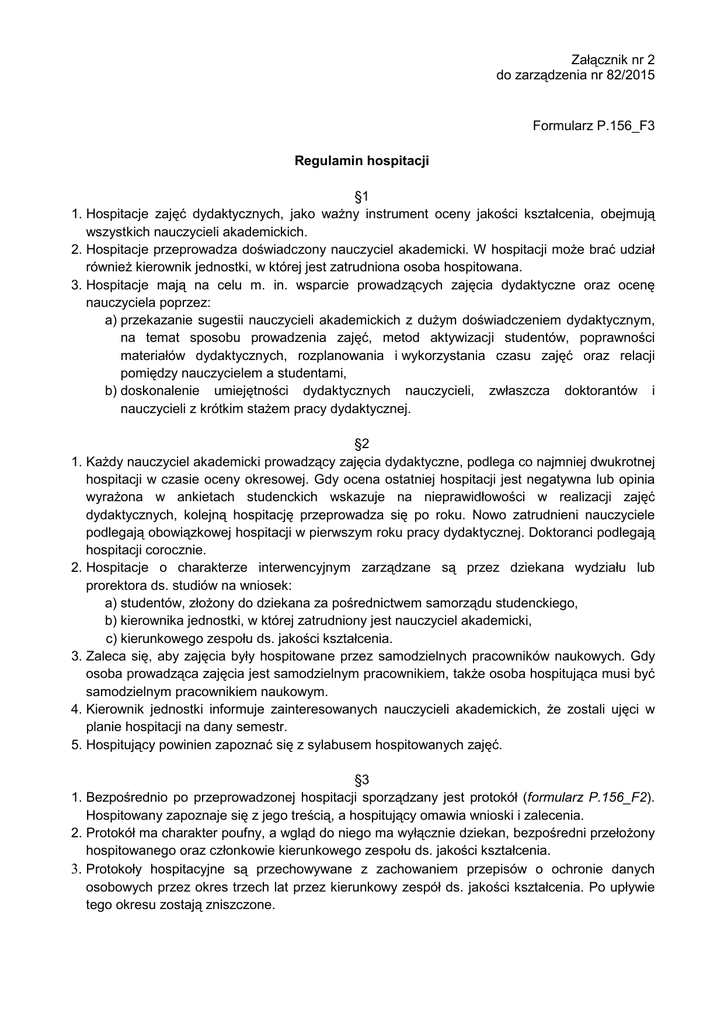 Załącznik nr 2
do zarządzenia nr 82/2015

Formularz P.156_F3

Regulamin hospitacji

§1

1. Hospitacje zajęć dydaktycznych, jako ważny instrument oceny jakości kształcenia, obejmują wszystkich nauczycieli akademickich.
2. Hospitacje przeprowadza doświadczony nauczyciel akademicki. W hospitacji może brać udział również kierownik jednostki, w której jest zatrudniona osoba hospitowana.
3. Hospitacje mają na celu m. in. wsparcie prowadzących zajęcia dydaktyczne oraz ocenę nauczyciela poprzez:
a) przekazanie sugestii nauczycieli akademickich z dużym doświadczeniem dydaktycznym, na temat sposobu prowadzenia zajęć, metod aktywizacji studentów, poprawności materiałów dydaktycznych, rozplanowania i wykorzystania czasu zajęć oraz relacji pomiędzy nauczycielem a studentami,
b) doskonalenie umiejętności dydaktycznych nauczycieli, zwłaszcza doktorantów i nauczycieli z krótkim stażem pracy dydaktycznej.

§2

1. Każdy nauczyciel akademicki prowadzący zajęcia dydaktyczne, podlega co najmniej dwukrotnej hospitacji w czasie oceny okresowej. Gdy ocena ostatniej hospitacji jest negatywna lub opinia wyrażona w ankietach studenckich wskazuje na nieprawidłowości w realizacji zajęć dydaktycznych, kolejną hospitację przeprowadza się po roku. Nowo zatrudnieni nauczyciele podlegają obowiązkowej hospitacji w pierwszym roku pracy dydaktycznej. Doktoranci podlegają hospitacji corocznie.
2. Hospitacje o charakterze interwencyjnym zarządzane są przez dziekana wydziału lub prorektora ds. studiów na wniosek:
a) studentów, złożony do dziekana za pośrednictwem samorządu studenckiego,
b) kierownika jednostki, w której zatrudniony jest nauczyciel akademicki,
c) kierunkowego zespołu ds. jakości kształcenia.
3. Zaleca się, aby zajęcia były hospitowane przez samodzielnych pracowników naukowych. Gdy osoba prowadząca zajęcia jest samodzielnym pracownikiem, także osoba hospitująca musi być samodzielnym pracownikiem naukowym.
4. Kierownik jednostki informuje zainteresowanych nauczycieli akademickich, że zostali ujęci w planie hospitacji na dany semestr.
5. Hospitujący powinien zapoznać się z sylabusem hospitowanych zajęć.

§3

1. Bezpośrednio po przeprowadzonej hospitacji sporządzany jest protokół (formularz P.156_F2). Hospitowany zapoznaje się z jego treścią, a hospitujący omawia wnioski i zalecenia.
2. Protokół ma charakter poufny, a wgląd do niego ma wyłącznie dziekan, bezpośredni przełożony hospitowanego oraz członkowie kierunkowego zespołu ds. jakości kształcenia.
3. Protokoły hospitacyjne są przechowywane z zachowaniem przepisów o ochronie danych osobowych przez okres trzech lat przez kierunkowy zespół ds. jakości kształcenia. Po upływie tego okresu zostają zniszczone.